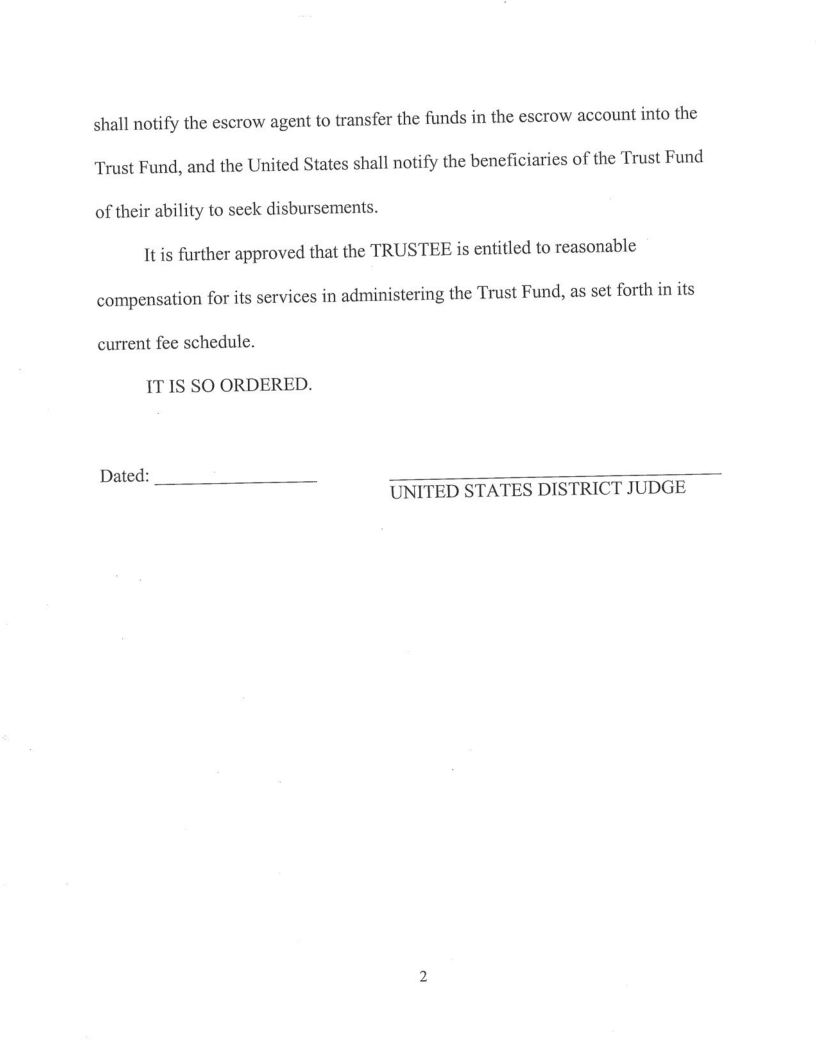 shall notify the escrow agent to transfer the funds in the escrow account into the Trust Fund, and the United States shall notify the beneficiaries of the Trust Fund of their ability to seek disbursements.

It is further approved that the TRUSTEE is entitled to reasonable compensation for its services in administering the Trust Fund, as set forth in its current fee schedule.

IT IS SO ORDERED.

Dated: ________________

UNITED STATES DISTRICT JUDGE

2